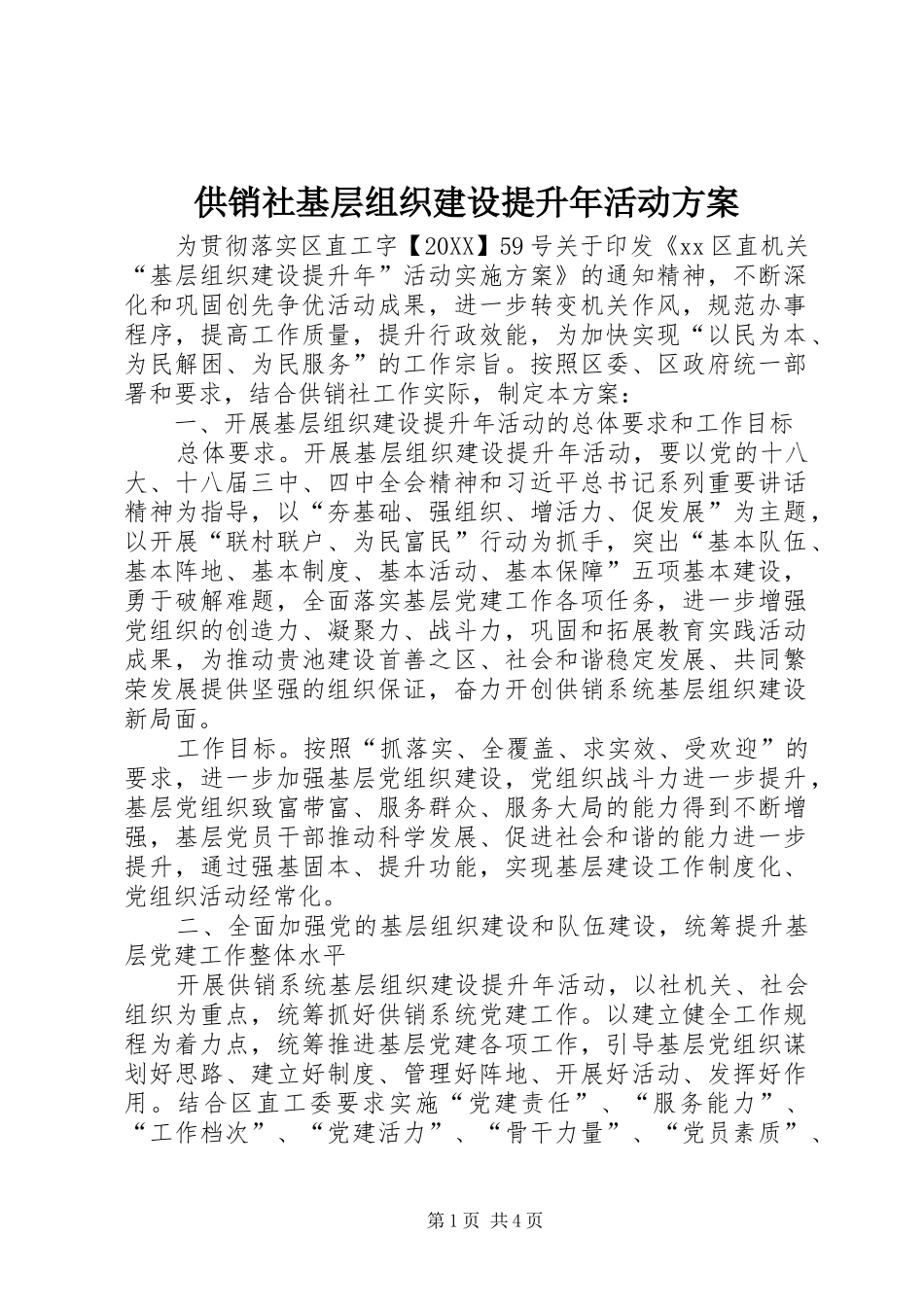 供销社基层组织建设提升年活动方案

为贯彻落实区直工字【20XX】59号关于印发《xx区直机关“基层组织建设提升年”活动实施方案》的通知精神，不断深化和巩固创先争优活动成果，进一步转变机关作风，规范办事程序，提高工作质量，提升行政效能，为加快实现“以民为本、为民解困、为民服务”的工作宗旨。按照区委、区政府统一部署和要求，结合供销社工作实际，制定本方案：

一、开展基层组织建设提升年活动的总体要求和工作目标

总体要求。开展基层组织建设提升年活动，要以党的十八大、十八届三中、四中全会精神和习近平总书记系列重要讲话精神为指导，以“夯基础、强组织、增活力、促发展”为主题，以开展“联村联户、为民富民”行动为抓手，突出“基本队伍、基本阵地、基本制度、基本活动、基本保障”五项基本建设，勇于破解难题，全面落实基层党建工作各项任务，进一步增强党组织的创造力、凝聚力、战斗力，巩固和拓展教育实践活动成果，为推动贵池建设首善之区、社会和谐稳定发展、共同繁荣发展提供坚强的组织保证，奋力开创供销系统基层组织建设新局面。

工作目标。按照“抓落实、全覆盖、求实效、受欢迎”的要求，进一步加强基层党组织建设，党组织战斗力进一步提升，基层党组织致富带富、服务群众、服务大局的能力得到不断增强，基层党员干部推动科学发展、促进社会和谐的能力进一步提升，通过强基固本、提升功能，实现基层建设工作制度化、党组织活动经常化。

二、全面加强党的基层组织建设和队伍建设，统筹提升基层党建工作整体水平

开展供销系统基层组织建设提升年活动，以社机关、社会组织为重点，统筹抓好供销系统党建工作。以建立健全工作规程为着力点，统筹推进基层党建各项工作，引导基层党组织谋划好思路、建立好制度、管理好阵地、开展好活动、发挥好作用。结合区直工委要求实施“党建责任”、“服务能力”、“工作档次”、“党建活力”、“骨干力量”、“党员素质”、

第1页 共4页